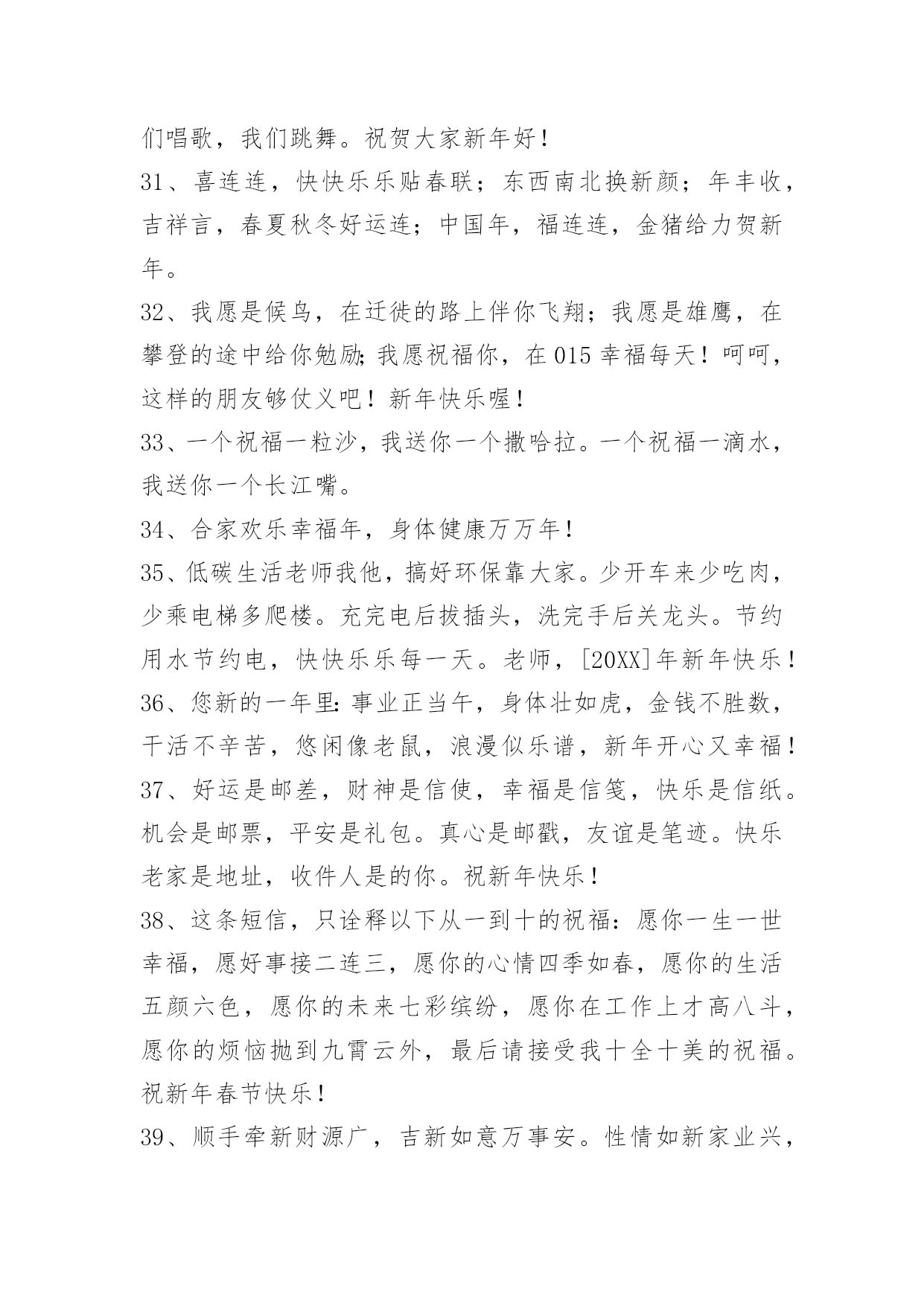 们唱歌，我们跳舞。祝贺大家新年好！

31、喜连连，快快乐乐贴春联；东西南北换新颜；年丰收，吉祥言，春夏秋冬好运连；中国年，福连连，金猪给力贺新年。

32、我愿是候鸟，在迁徙的路上伴你飞翔；我愿是雄鹰，在攀登的途中给你勉励;我愿祝福你，在015幸福每天！呵呵，这样的朋友够仗义吧！新年快乐喔！

33、一个祝福一粒沙，我送你一个撒哈拉。一个祝福一滴水，我送你一个长江嘴。

34、合家欢乐幸福年，身体健康万万年！

35、低碳生活老师我他，搞好环保靠大家。少开车来少吃肉，少乘电梯多爬楼。充完电后拔插头，洗完手后关龙头。节约用水节约电，快快乐乐每一天。老师，[20XX]年新年快乐！

36、您新的一年里:事业正当午，身体壮如虎，金钱不胜数，干活不辛苦，悠闲像老鼠，浪漫似乐谱，新年开心又幸福！

37、好运是邮差，财神是信使，幸福是信笺，快乐是信纸。机会是邮票，平安是礼包。真心是邮戳，友谊是笔迹。快乐老家是地址，收件人是的你。祝新年快乐！

38、这条短信，只诠释以下从一到十的祝福：愿你一生一世幸福，愿好事接二连三，愿你的心情四季如春，愿你的生活五颜六色，愿你的未来七彩缤纷，愿你在工作上才高八斗，愿你的烦恼抛到九霄云外，最后请接受我十全十美的祝福。祝新年春节快乐！

39、顺手牵新财源广，吉新如意万事安。性情如新家业兴，